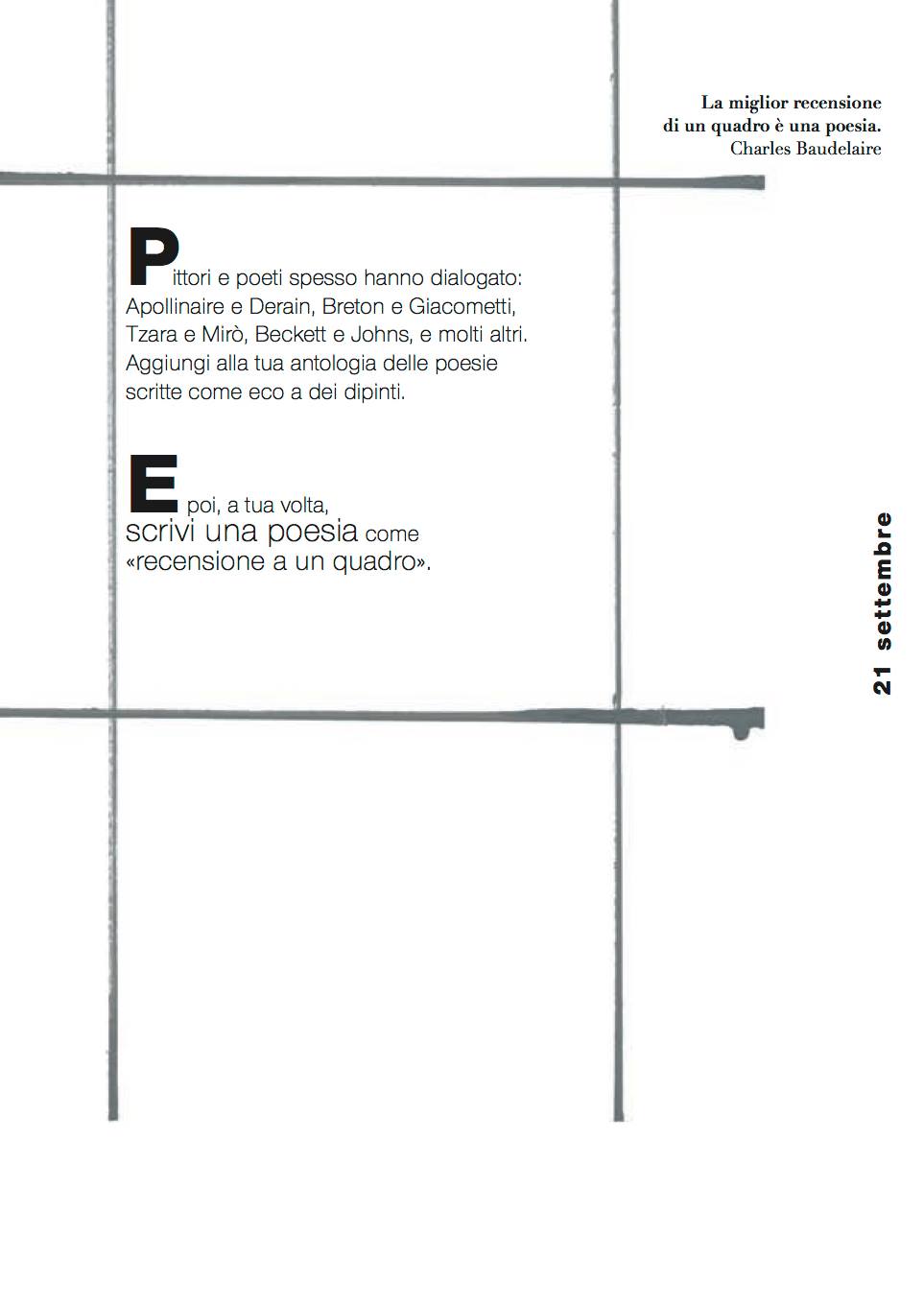 La miglior recensione di un quadro è una poesia.
Charles Baudelaire

Pittori e poeti spesso hanno dialogato: Apollinaire e Derain, Breton e Giacometti, Tzara e Mirò, Beckett e Johns, e molti altri. Aggiungi alla tua antologia delle poesie scritte come eco a dei dipinti.

E poi, a tua volta, scrivi una poesia come «recensione a un quadro».

21 settembre